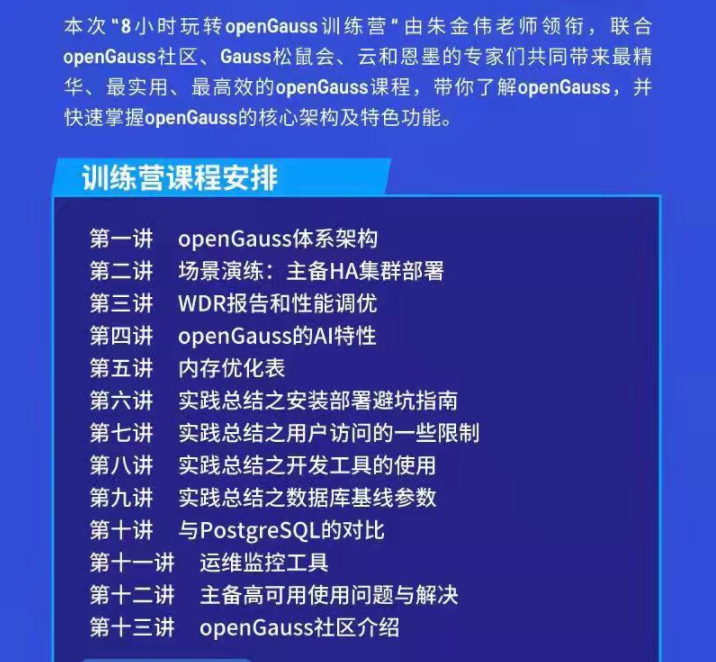 本次“8小时玩转openGauss训练营”由朱金伟老师领衔，联合openGauss社区、Gauss松鼠会、云和恩墨的专家们共同带来最精华、最实用、最高效的openGauss课程，带你了解openGauss，并快速掌握openGauss的核心架构及特色功能。

训练营课程安排

第一讲　openGauss体系架构
第二讲　场景演练：主备HA集群部署
第三讲　WDR报告和性能调优
第四讲　openGauss的AI特性
第五讲　内存优化表
第六讲　实践总结之安装部署避坑指南
第七讲　实践总结之用户访问的一些限制
第八讲　实践总结之开发工具的使用
第九讲　实践总结之数据库基线参数
第十讲　与PostgreSQL的对比
第十一讲　运维监控工具
第十二讲　主备高可用使用问题与解决
第十三讲　openGauss社区介绍